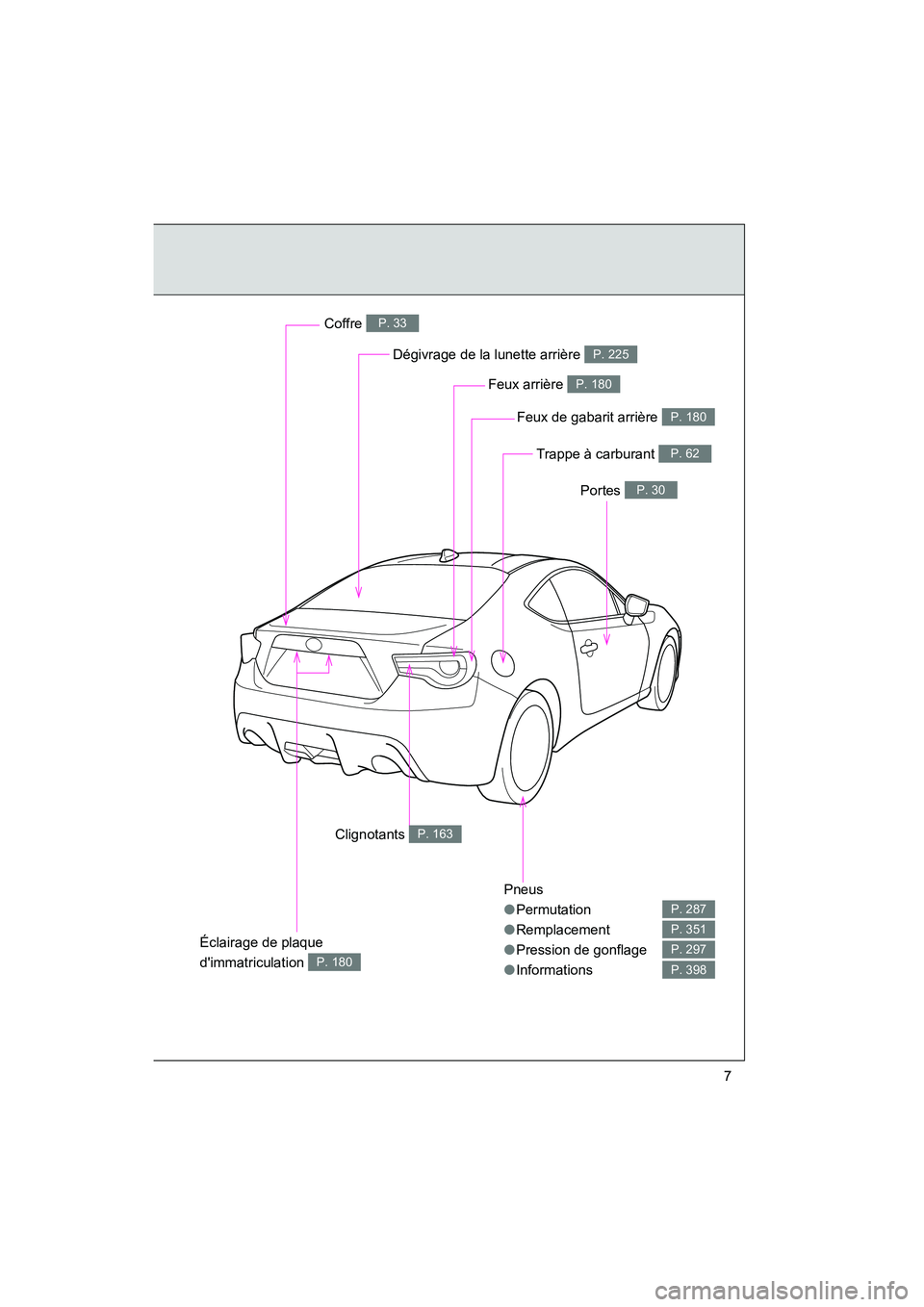 Coffre P. 33

Dégivrage de la lunette arrière P. 225

Feux arrière P. 180

Feux de gabarit arrière P. 180

Trappe à carburant P. 62

Portes P. 30

Clignotants P. 163

Pneus
●Permutation P. 287
●Remplacement P. 351
●Pression de gonflage P. 297
●Informations P. 398

Éclairage de plaque d'immatriculation P. 180

7

carmanualsonline.info